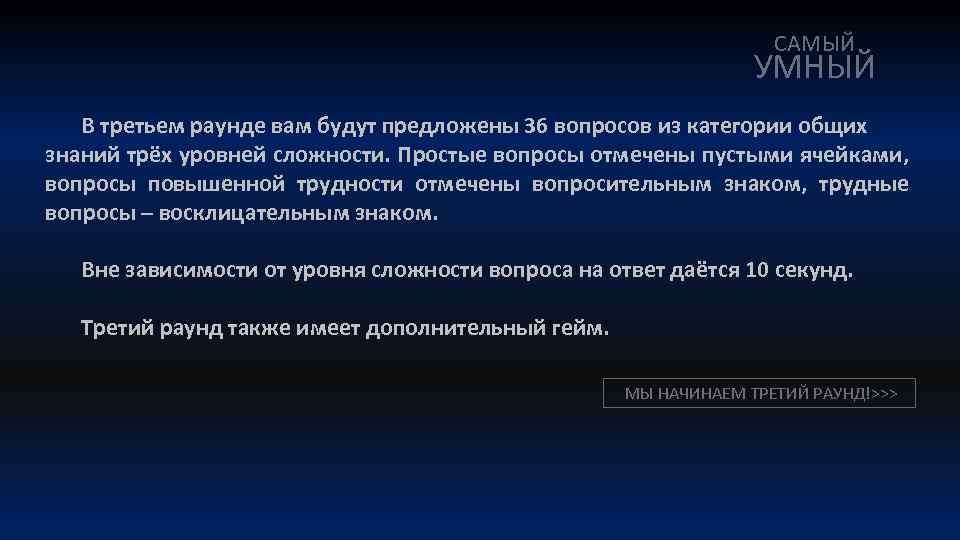 САМЫЙ
УМНЫЙ

В третьем раунде вам будут предложены 36 вопросов из категории общих знаний трёх уровней сложности. Простые вопросы отмечены пустыми ячейками, вопросы повышенной трудности отмечены вопросительным знаком, трудные вопросы – восклицательным знаком.

Вне зависимости от уровня сложности вопроса на ответ даётся 10 секунд.

Третий раунд также имеет дополнительный гейм.

МЫ НАЧИНАЕМ ТРЕТИЙ РАУНД!>>>